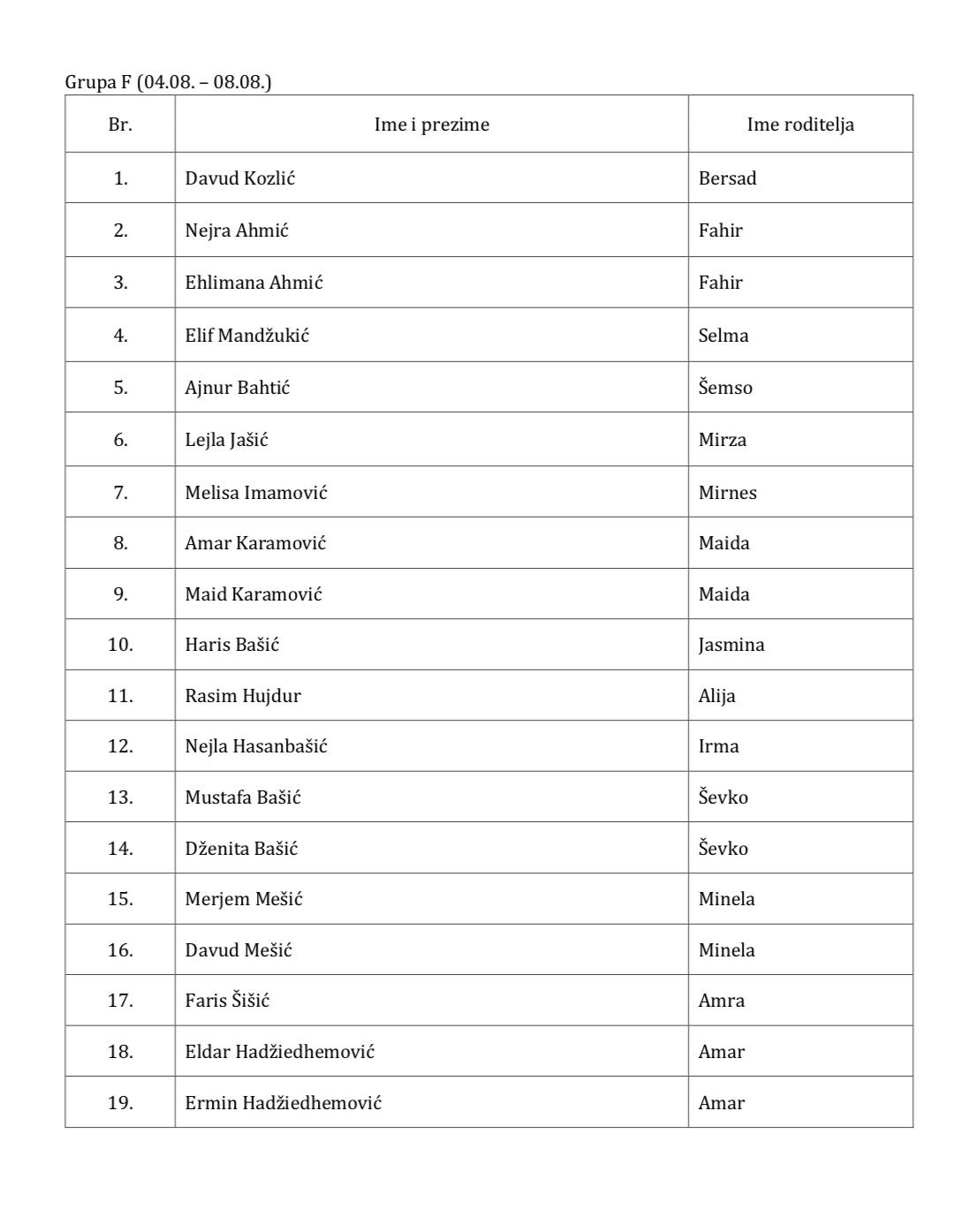 Grupa F (04.08. – 08.08.)

| Br. | Ime i prezime | Ime roditelja |
|---|---|---|
| 1. | Davud Kozlić | Bersad |
| 2. | Nejra Ahmić | Fahir |
| 3. | Ehlimana Ahmić | Fahir |
| 4. | Elif Mandžukić | Selma |
| 5. | Ajnur Bahtić | Šemso |
| 6. | Lejla Jašić | Mirza |
| 7. | Melisa Imamović | Mirnes |
| 8. | Amar Karamović | Maida |
| 9. | Maid Karamović | Maida |
| 10. | Haris Bašić | Jasmina |
| 11. | Rasim Hujdur | Alija |
| 12. | Nejla Hasanbašić | Irma |
| 13. | Mustafa Bašić | Ševko |
| 14. | Dženita Bašić | Ševko |
| 15. | Merjem Mešić | Minela |
| 16. | Davud Mešić | Minela |
| 17. | Faris Šišić | Amra |
| 18. | Eldar Hadžiedhemović | Amar |
| 19. | Ermin Hadžiedhemović | Amar |